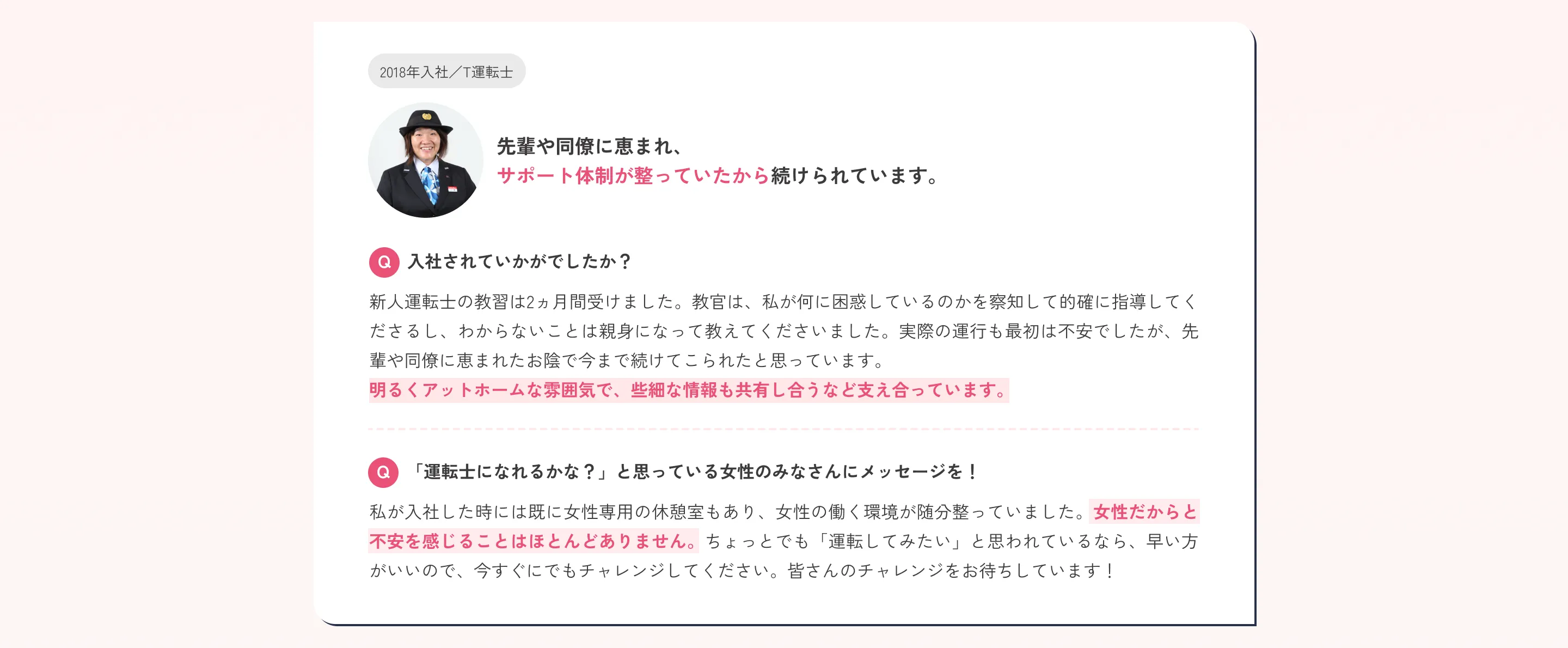 2018年入社／T運転士

先輩や同僚に恵まれ、
サポート体制が整っていたから続けられています。

Q 入社されていかがでしたか？

新人運転士の教習は2ヵ月間受けました。教官は、私が何に困惑しているのかを察知して的確に指導してくださるし、わからないことは親身になって教えてくださいました。実際の運行も最初は不安でしたが、先輩や同僚に恵まれたお陰で今まで続けてこられたと思っています。
明るくアットホームな雰囲気で、些細な情報も共有し合うなど支え合っています。

Q 「運転士になれるかな？」と思っている女性のみなさんにメッセージを！

私が入社した時には既に女性専用の休憩室もあり、女性の働く環境が随分整っていました。女性だからと不安を感じることはほとんどありません。ちょっとでも「運転してみたい」と思われているなら、早い方がいいので、今すぐにでもチャレンジしてください。皆さんのチャレンジをお待ちしています！